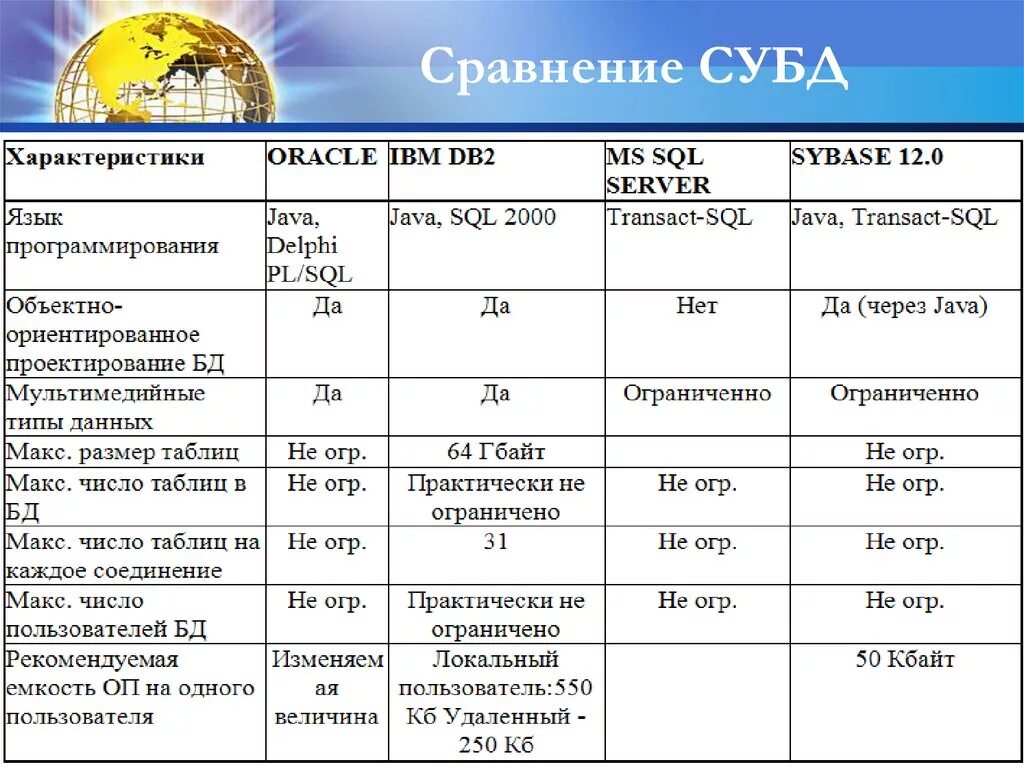 Сравнение СУБД

| Характеристики | ORACLE | IBM DB2 | MS SQL SERVER | SYBASE 12.0 |
|---|---|---|---|---|
| Язык программирования | Java, Delphi PL/SQL | Java, SQL 2000 | Transact-SQL | Java, Transact-SQL |
| Объектно-ориентированное проектирование БД | Да | Да | Нет | Да (через Java) |
| Мультимедийные типы данных | Да | Да | Ограниченно | Ограниченно |
| Макс. размер таблиц | Не огр. | 64 Гбайт | | Не огр. |
| Макс. число таблиц в БД | Не огр. | Практически не ограничено | Не огр. | Не огр. |
| Макс. число таблиц на каждое соединение | Не огр. | 31 | Не огр. | Не огр. |
| Макс. число пользователей БД | Не огр. | Практически не ограничено | Не огр. | Не огр. |
| Рекомендуемая емкость ОП на одного пользователя | Изменяемая величина | Локальный пользователь:550 Кб Удаленный - 250 Кб | | 50 Кбайт |